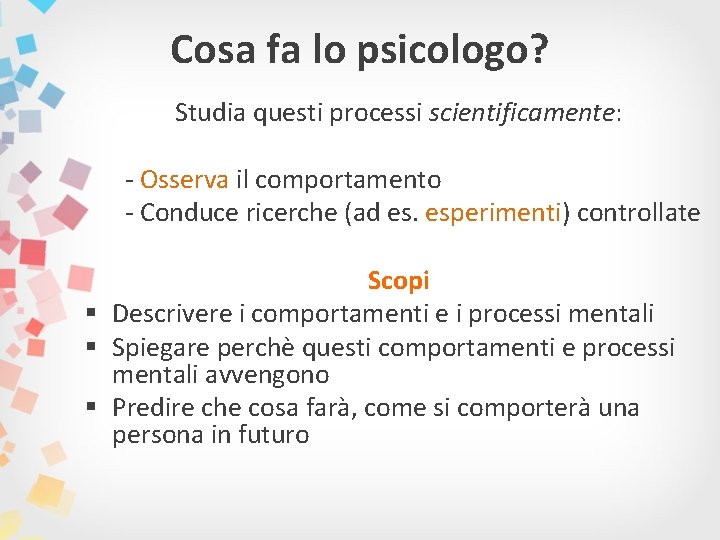 Cosa fa lo psicologo?

Studia questi processi scientificamente:

- Osserva il comportamento
- Conduce ricerche (ad es. esperimenti) controllate

Scopi

▪ Descrivere i comportamenti e i processi mentali
▪ Spiegare perchè questi comportamenti e processi mentali avvengono
▪ Predire che cosa farà, come si comporterà una persona in futuro